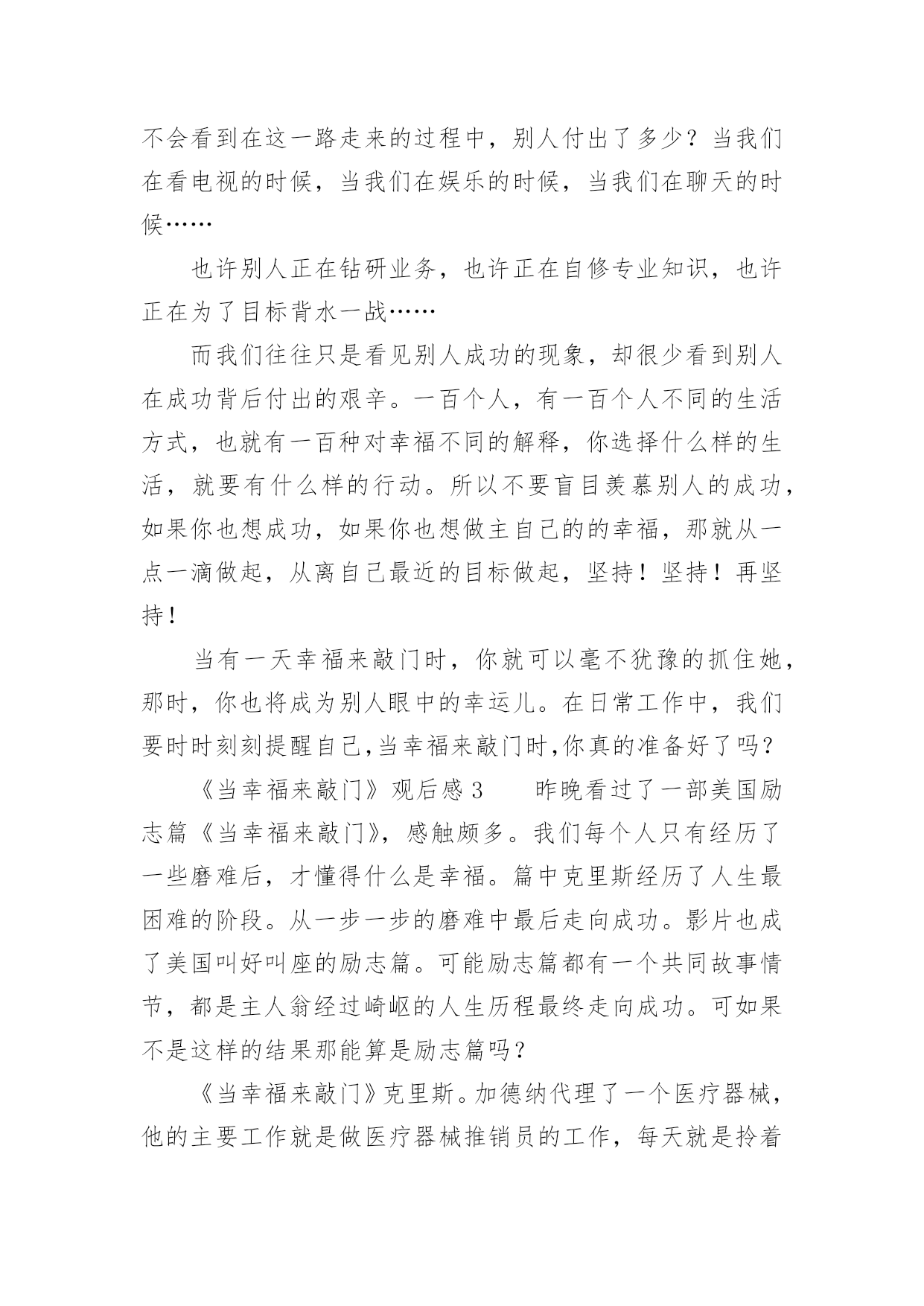 不会看到在这一路走来的过程中，别人付出了多少？当我们在看电视的时候，当我们在娱乐的时候，当我们在聊天的时候……

也许别人正在钻研业务，也许正在自修专业知识，也许正在为了目标背水一战……

而我们往往只是看见别人成功的现象，却很少看到别人在成功背后付出的艰辛。一百个人，有一百个人不同的生活方式，也就有一百种对幸福不同的解释，你选择什么样的生活，就要有什么样的行动。所以不要盲目羡慕别人的成功，如果你也想成功，如果你也想做主自己的的幸福，那就从一点一滴做起，从离自己最近的目标做起，坚持！坚持！再坚持！

当有一天幸福来敲门时，你就可以毫不犹豫的抓住她，那时，你也将成为别人眼中的幸运儿。在日常工作中，我们要时时刻刻提醒自己,当幸福来敲门时,你真的准备好了吗？

《当幸福来敲门》观后感 3　　昨晚看过了一部美国励志篇《当幸福来敲门》，感触颇多。我们每个人只有经历了一些磨难后，才懂得什么是幸福。篇中克里斯经历了人生最困难的阶段。从一步一步的磨难中最后走向成功。影片也成了美国叫好叫座的励志篇。可能励志篇都有一个共同故事情节，都是主人翁经过崎岖的人生历程最终走向成功。可如果不是这样的结果那能算是励志篇吗？

《当幸福来敲门》克里斯。加德纳代理了一个医疗器械，他的主要工作就是做医疗器械推销员的工作，每天就是拎着